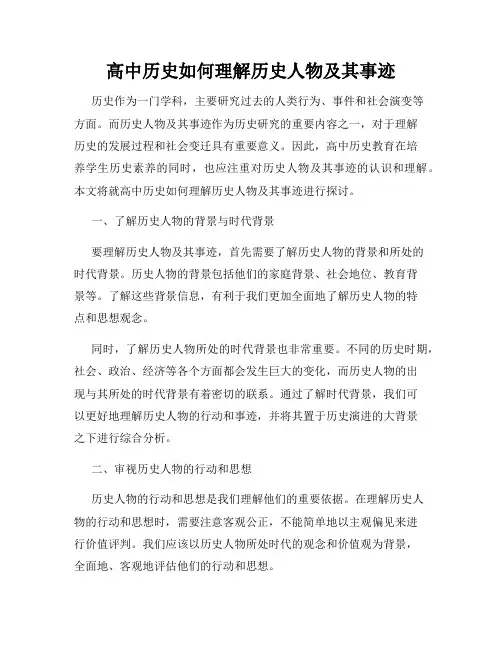 高中历史如何理解历史人物及其事迹

历史作为一门学科，主要研究过去的人类行为、事件和社会演变等方面。而历史人物及其事迹作为历史研究的重要内容之一，对于理解历史的发展过程和社会变迁具有重要意义。因此，高中历史教育在培养学生历史素养的同时，也应注重对历史人物及其事迹的认识和理解。本文将就高中历史如何理解历史人物及其事迹进行探讨。

一、了解历史人物的背景与时代背景

要理解历史人物及其事迹，首先需要了解历史人物的背景和所处的时代背景。历史人物的背景包括他们的家庭背景、社会地位、教育背景等。了解这些背景信息，有利于我们更加全面地了解历史人物的特点和思想观念。

同时，了解历史人物所处的时代背景也非常重要。不同的历史时期，社会、政治、经济等各个方面都会发生巨大的变化，而历史人物的出现与其所处的时代背景有着密切的联系。通过了解时代背景，我们可以更好地理解历史人物的行动和事迹，并将其置于历史演进的大背景之下进行综合分析。

二、审视历史人物的行动和思想

历史人物的行动和思想是我们理解他们的重要依据。在理解历史人物的行动和思想时，需要注意客观公正，不能简单地以主观偏见来进行价值评判。我们应该以历史人物所处时代的观念和价值观为背景，全面地、客观地评估他们的行动和思想。